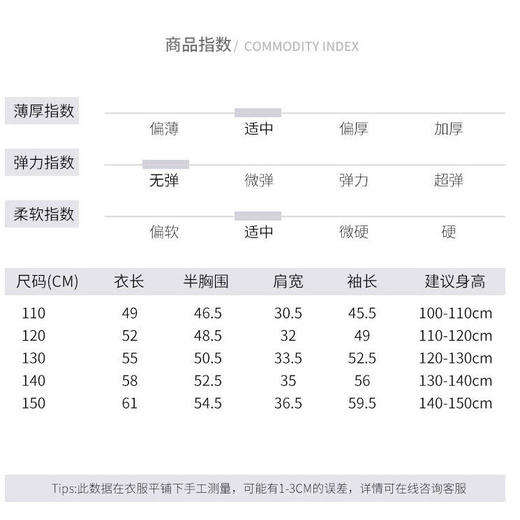 商品指数/ COMMODITY INDEX

薄厚指数
偏薄 适中 偏厚 加厚

弹力指数
无弹 微弹 弹力 超弹

柔软指数
偏软 适中 微硬 硬

| 尺码(CM) | 衣长 | 半胸围 | 肩宽 | 袖长 | 建议身高 |
|---|---|---|---|---|---|
| 110 | 49 | 46.5 | 30.5 | 45.5 | 100-110cm |
| 120 | 52 | 48.5 | 32 | 49 | 110-120cm |
| 130 | 55 | 50.5 | 33.5 | 52.5 | 120-130cm |
| 140 | 58 | 52.5 | 35 | 56 | 130-140cm |
| 150 | 61 | 54.5 | 36.5 | 59.5 | 140-150cm |

Tips:此数据在衣服平铺下手工测量，可能有1-3CM的误差，详情可在线咨询客服